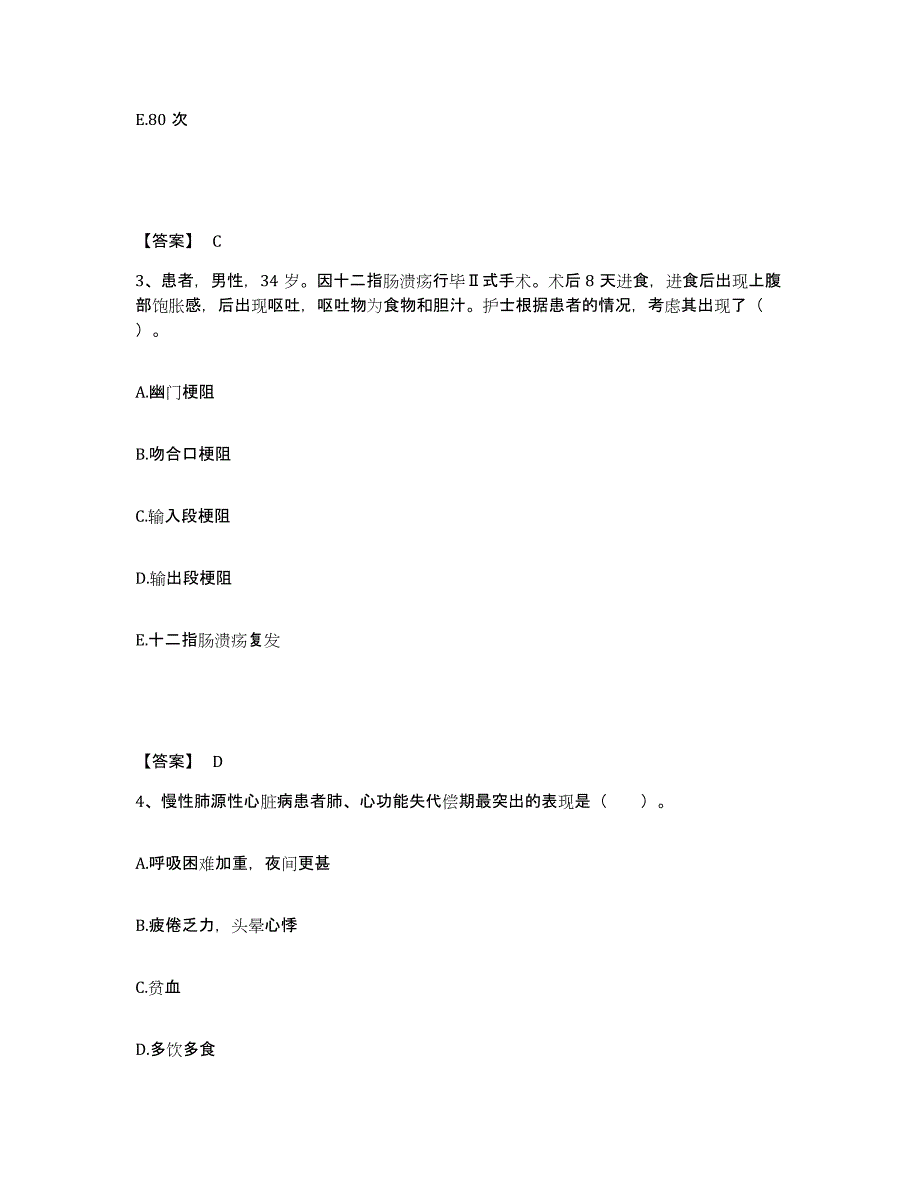 E.80 次

【答案】 C

3、患者，男性，34 岁。因十二指肠溃疡行毕Ⅱ式手术。术后 8 天进食，进食后出现上腹部饱胀感，后出现呕吐，呕吐物为食物和胆汁。护士根据患者的情况，考虑其出现了（ ）。

A.幽门梗阻

B.吻合口梗阻

C.输入段梗阻

D.输出段梗阻

E.十二指肠溃疡复发

【答案】 D

4、慢性肺源性心脏病患者肺、心功能失代偿期最突出的表现是（　　）。

A.呼吸困难加重，夜间更甚

B.疲倦乏力，头晕心悸

C.贫血

D.多饮多食